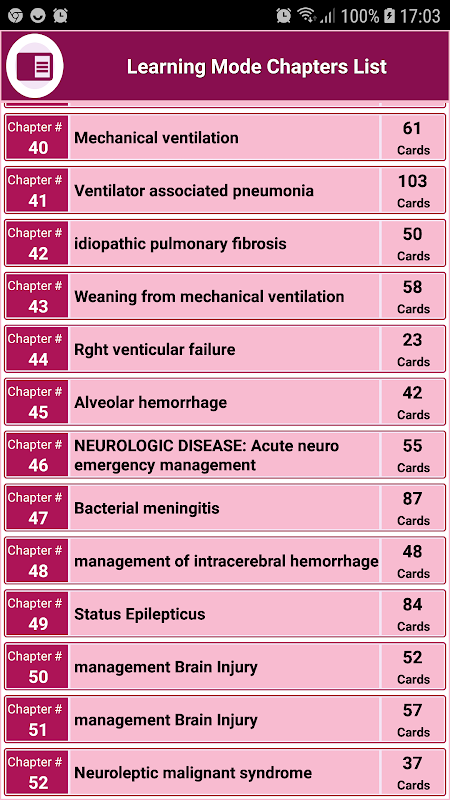 100% 17:03

Learning Mode Chapters List

Chapter # 40 Mechanical ventilation 61 Cards

Chapter # 41 Ventilator associated pneumonia 103 Cards

Chapter # 42 idiopathic pulmonary fibrosis 50 Cards

Chapter # 43 Weaning from mechanical ventilation 58 Cards

Chapter # 44 Rght venticular failure 23 Cards

Chapter # 45 Alveolar hemorrhage 42 Cards

Chapter # 46 NEUROLOGIC DISEASE: Acute neuro emergency management 55 Cards

Chapter # 47 Bacterial meningitis 87 Cards

Chapter # 48 management of intracerebral hemorrhage 48 Cards

Chapter # 49 Status Epilepticus 84 Cards

Chapter # 50 management Brain Injury 52 Cards

Chapter # 51 management Brain Injury 57 Cards

Chapter # 52 Neuroleptic malignant syndrome 37 Cards